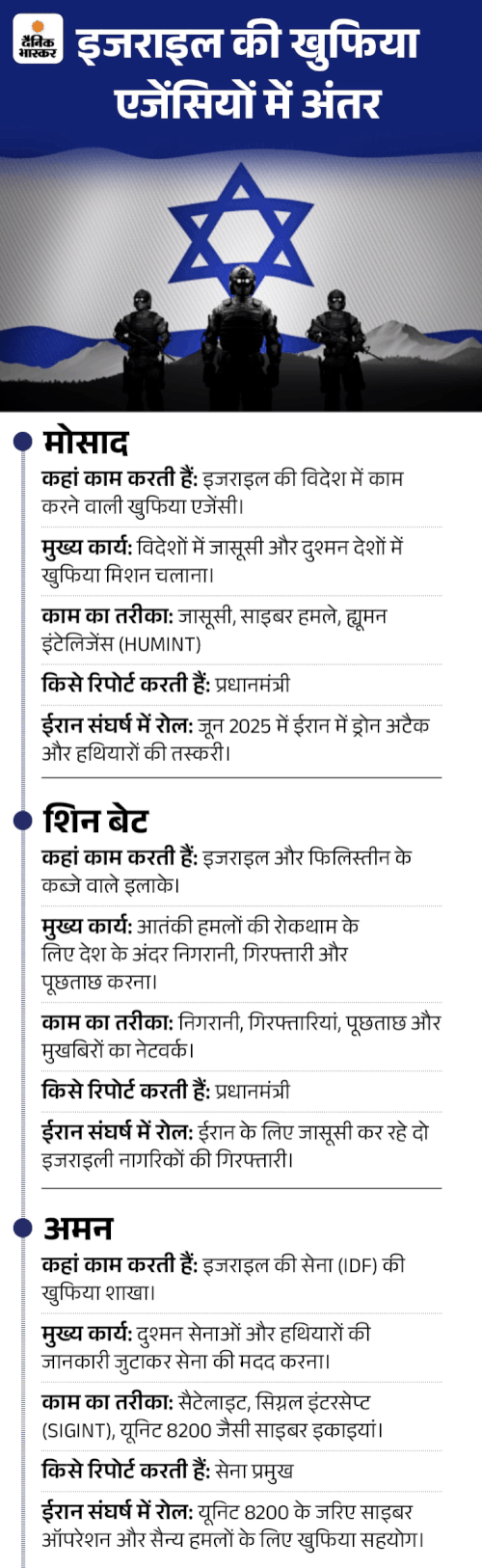 दैनिक भास्कर

इजराइल की खुफिया एजेंसियों में अंतर

मोसाद

कहां काम करती हैं: इजराइल की विदेश में काम करने वाली खुफिया एजेंसी।

मुख्य कार्य: विदेशों में जासूसी और दुश्मन देशों में खुफिया मिशन चलाना।

काम का तरीका: जासूसी, साइबर हमले, ह्यूमन इंटेलिजेंस (HUMINT)

किसे रिपोर्ट करती हैं: प्रधानमंत्री

ईरान संघर्ष में रोल: जून 2025 में ईरान में ड्रोन अटैक और हथियारों की तस्करी।

शिन बेट

कहां काम करती हैं: इजराइल और फिलिस्तीन के कब्जे वाले इलाके।

मुख्य कार्य: आतंकी हमलों की रोकथाम के लिए देश के अंदर निगरानी, गिरफ्तारी और पूछताछ करना।

काम का तरीका: निगरानी, गिरफ्तारियां, पूछताछ और मुखबिरों का नेटवर्क।

किसे रिपोर्ट करती हैं: प्रधानमंत्री

ईरान संघर्ष में रोल: ईरान के लिए जासूसी कर रहे दो इजराइली नागरिकों की गिरफ्तारी।

अमन

कहां काम करती हैं: इजराइल की सेना (IDF) की खुफिया शाखा।

मुख्य कार्य: दुश्मन सेनाओं और हथियारों की जानकारी जुटाकर सेना की मदद करना।

काम का तरीका: सैटेलाइट, सिग्नल इंटरसेप्ट (SIGINT), यूनिट 8200 जैसी साइबर इकाइयां।

किसे रिपोर्ट करती हैं: सेना प्रमुख

ईरान संघर्ष में रोल: यूनिट 8200 के जरिए साइबर ऑपरेशन और सैन्य हमलों के लिए खुफिया सहयोग।